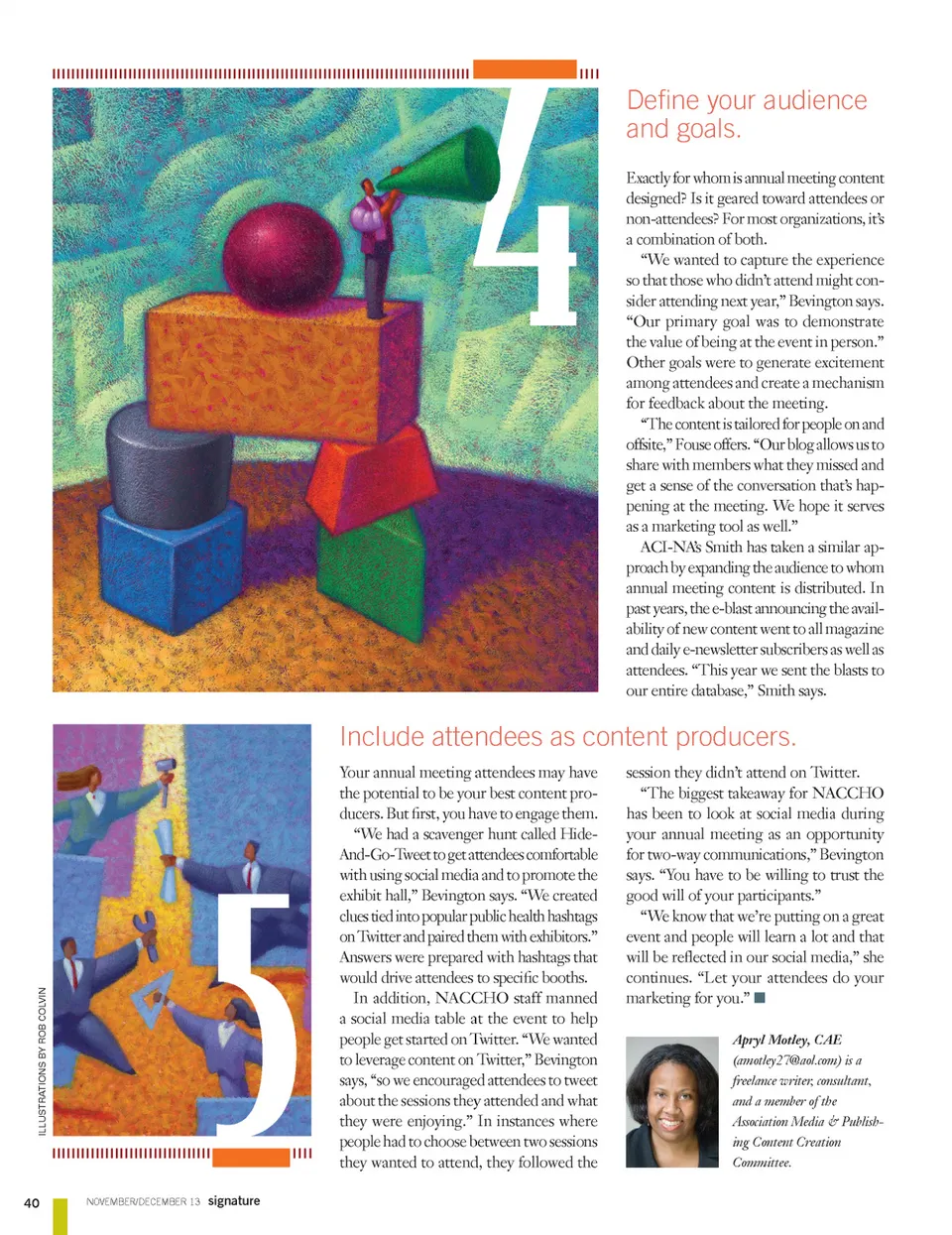 4

Define your audience and goals.

Exactly for whom is annual meeting content designed? Is it geared toward attendees or non-attendees? For most organizations, it's a combination of both.

"We wanted to capture the experience so that those who didn't attend might consider attending next year," Bevington says. "Our primary goal was to demonstrate the value of being at the event in person." Other goals were to generate excitement among attendees and create a mechanism for feedback about the meeting.

"The content is tailored for people on and offsite," Fouse offers. "Our blog allows us to share with members what they missed and get a sense of the conversation that's happening at the meeting. We hope it serves as a marketing tool as well."

ACI-NA's Smith has taken a similar approach by expanding the audience to whom annual meeting content is distributed. In past years, the e-blast announcing the availability of new content went to all magazine and daily e-newsletter subscribers as well as attendees. "This year we sent the blasts to our entire database," Smith says.

5

Include attendees as content producers.

Your annual meeting attendees may have the potential to be your best content producers. But first, you have to engage them.

"We had a scavenger hunt called Hide-And-Go-Tweet to get attendees comfortable with using social media and to promote the exhibit hall," Bevington says. "We created clues tied into popular public health hashtags on Twitter and paired them with exhibitors." Answers were prepared with hashtags that would drive attendees to specific booths.

In addition, NACCHO staff manned a social media table at the event to help people get started on Twitter. "We wanted to leverage content on Twitter," Bevington says, "so we encouraged attendees to tweet about the sessions they attended and what they were enjoying." In instances where people had to choose between two sessions they wanted to attend, they followed the session they didn't attend on Twitter.

"The biggest takeaway for NACCHO has been to look at social media during your annual meeting as an opportunity for two-way communications," Bevington says. "You have to be willing to trust the good will of your participants."

"We know that we're putting on a great event and people will learn a lot and that will be reflected in our social media," she continues. "Let your attendees do your marketing for you."

Apryl Motley, CAE (amotley27@aol.com) is a freelance writer, consultant, and a member of the Association Media & Publishing Content Creation Committee.

ILLUSTRATIONS BY ROB COLVIN

40 NOVEMBER/DECEMBER 13 signature